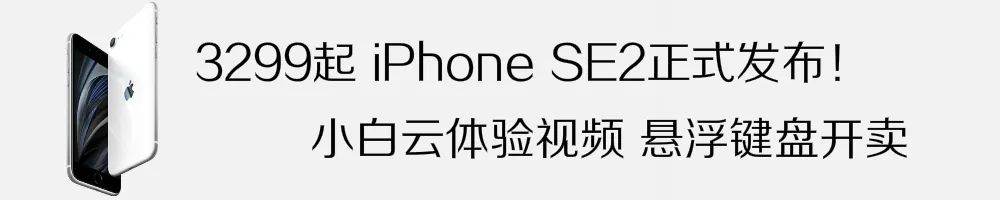 3299起 iPhone SE2正式发布！

小白云体验视频 悬浮键盘开卖